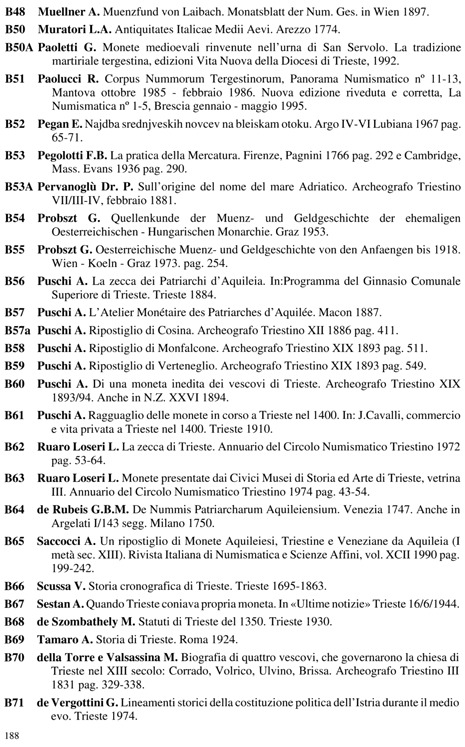 B48 Muellner A. Muenzfund von Laibach. Monatsblatt der Num. Ges. in Wien 1897.

B50 Muratori L.A. Antiquitates Italicae Medii Aevi. Arezzo 1774.

B50A Paoletti G. Monete medioevali rinvenute nell'urna di San Servolo. La tradizione martiriale tergestina, edizioni Vita Nuova della Diocesi di Trieste, 1992.

B51 Paolucci R. Corpus Nummorum Tergestinorum, Panorama Numismatico nº 11-13, Mantova ottobre 1985 - febbraio 1986. Nuova edizione riveduta e corretta, La Numismatica nº 1-5, Brescia gennaio - maggio 1995.

B52 Pegan E. Najdba srednjveskih novcev na bleiskam otoku. Argo IV-VI Lubiana 1967 pag. 65-71.

B53 Pegolotti F.B. La pratica della Mercatura. Firenze, Pagnini 1766 pag. 292 e Cambridge, Mass. Evans 1936 pag. 290.

B53A Pervanoglù Dr. P. Sull'origine del nome del mare Adriatico. Archeografo Triestino VII/III-IV, febbraio 1881.

B54 Probszt G. Quellenkunde der Muenz- und Geldgeschichte der ehemaligen Oesterreichischen - Hungarischen Monarchie. Graz 1953.

B55 Probszt G. Oesterreichische Muenz- und Geldgeschichte von den Anfaengen bis 1918. Wien - Koeln - Graz 1973. pag. 254.

B56 Puschi A. La zecca dei Patriarchi d'Aquileia. In:Programma del Ginnasio Comunale Superiore di Trieste. Trieste 1884.

B57 Puschi A. L'Atelier Monétaire des Patriarches d'Aquilée. Macon 1887.

B57a Puschi A. Ripostiglio di Cosina. Archeografo Triestino XII 1886 pag. 411.

B58 Puschi A. Ripostiglio di Monfalcone. Archeografo Triestino XIX 1893 pag. 511.

B59 Puschi A. Ripostiglio di Verteneglio. Archeografo Triestino XIX 1893 pag. 549.

B60 Puschi A. Di una moneta inedita dei vescovi di Trieste. Archeografo Triestino XIX 1893/94. Anche in N.Z. XXVI 1894.

B61 Puschi A. Ragguaglio delle monete in corso a Trieste nel 1400. In: J.Cavalli, commercio e vita privata a Trieste nel 1400. Trieste 1910.

B62 Ruaro Loseri L. La zecca di Trieste. Annuario del Circolo Numismatico Triestino 1972 pag. 53-64.

B63 Ruaro Loseri L. Monete presentate dai Civici Musei di Storia ed Arte di Trieste, vetrina III. Annuario del Circolo Numismatico Triestino 1974 pag. 43-54.

B64 de Rubeis G.B.M. De Nummis Patriarcharum Aquileiensium. Venezia 1747. Anche in Argelati I/143 segg. Milano 1750.

B65 Saccocci A. Un ripostiglio di Monete Aquileiesi, Triestine e Veneziane da Aquileia (I metà sec. XIII). Rivista Italiana di Numismatica e Scienze Affini, vol. XCII 1990 pag. 199-242.

B66 Scussa V. Storia cronografica di Trieste. Trieste 1695-1863.

B67 Sestan A. Quando Trieste coniava propria moneta. In «Ultime notizie» Trieste 16/6/1944.

B68 de Szombathely M. Statuti di Trieste del 1350. Trieste 1930.

B69 Tamaro A. Storia di Trieste. Roma 1924.

B70 della Torre e Valsassina M. Biografia di quattro vescovi, che governarono la chiesa di Trieste nel XIII secolo: Corrado, Volrico, Ulvino, Brissa. Archeografo Triestino III 1831 pag. 329-338.

B71 de Vergottini G. Lineamenti storici della costituzione politica dell'Istria durante il medio evo. Trieste 1974.

188